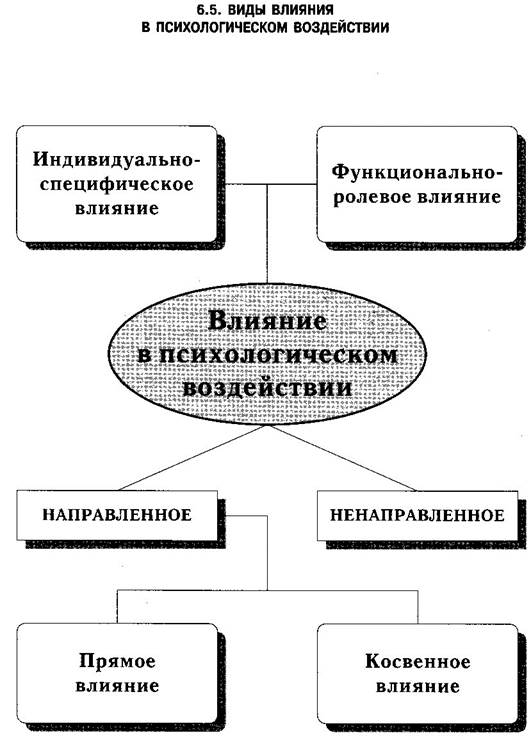 6.5. ВИДЫ ВЛИЯНИЯ В ПСИХОЛОГИЧЕСКОМ ВОЗДЕЙСТВИИ

Индивидуально-специфическое влияние

Функционально-ролевое влияние

Влияние в психологическом воздействии

НАПРАВЛЕННОЕ

НЕНАПРАВЛЕННОЕ

Прямое влияние

Косвенное влияние